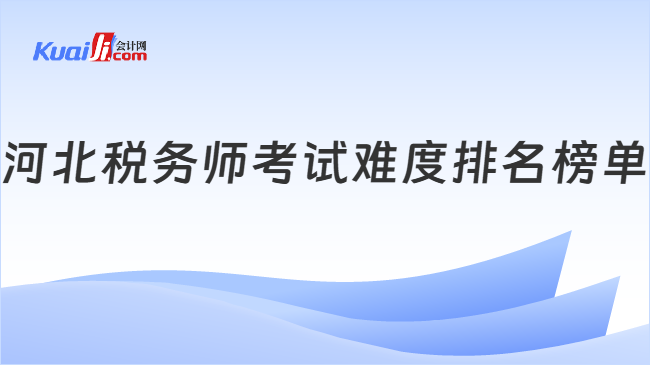 Kuaiji 会计网 .com

河北税务师考试难度排名榜单